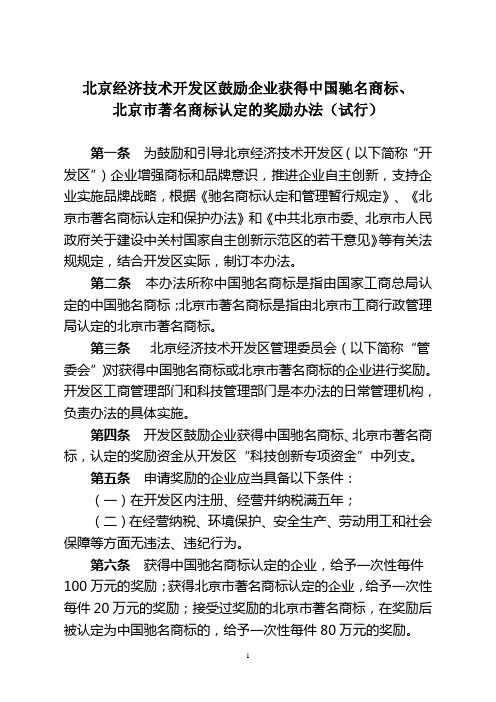 北京经济技术开发区鼓励企业获得中国驰名商标、北京市著名商标认定的奖励办法（试行）

第一条　为鼓励和引导北京经济技术开发区（以下简称“开发区”）企业增强商标和品牌意识，推进企业自主创新，支持企业实施品牌战略，根据《驰名商标认定和管理暂行规定》、《北京市著名商标认定和保护办法》和《中共北京市委、北京市人民政府关于建设中关村国家自主创新示范区的若干意见》等有关法规规定，结合开发区实际，制订本办法。

第二条　本办法所称中国驰名商标是指由国家工商总局认定的中国驰名商标；北京市著名商标是指由北京市工商行政管理局认定的北京市著名商标。

第三条　北京经济技术开发区管理委员会（以下简称“管委会”）对获得中国驰名商标或北京市著名商标的企业进行奖励。开发区工商管理部门和科技管理部门是本办法的日常管理机构，负责办法的具体实施。

第四条　开发区鼓励企业获得中国驰名商标、北京市著名商标，认定的奖励资金从开发区“科技创新专项资金”中列支。

第五条　申请奖励的企业应当具备以下条件：

（一）在开发区内注册、经营并纳税满五年；

（二）在经营纳税、环境保护、安全生产、劳动用工和社会保障等方面无违法、违纪行为。

第六条　获得中国驰名商标认定的企业，给予一次性每件100万元的奖励；获得北京市著名商标认定的企业，给予一次性每件20万元的奖励；接受过奖励的北京市著名商标，在奖励后被认定为中国驰名商标的，给予一次性每件80万元的奖励。

1